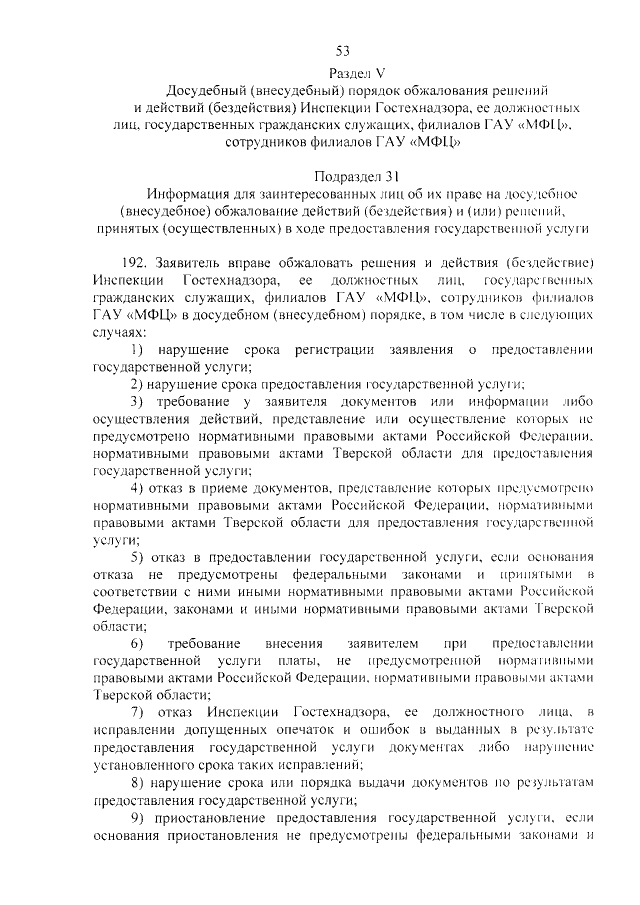 53

Раздел V

Досудебный (внесудебный) порядок обжалования решений и действий (бездействия) Инспекции Гостехнадзора, ее должностных лиц, государственных гражданских служащих, филиалов ГАУ «МФЦ», сотрудников филиалов ГАУ «МФЦ»

Подраздел 31

Информация для заинтересованных лиц об их праве на досудебное (внесудебное) обжалование действий (бездействия) и (или) решений, принятых (осуществленных) в ходе предоставления государственной услуги

192. Заявитель вправе обжаловать решения и действия (бездействие) Инспекции Гостехнадзора, ее должностных лиц, государственных гражданских служащих, филиалов ГАУ «МФЦ», сотрудников филиалов ГАУ «МФЦ» в досудебном (внесудебном) порядке, в том числе в следующих случаях:

1) нарушение срока регистрации заявления о предоставлении государственной услуги;

2) нарушение срока предоставления государственной услуги;

3) требование у заявителя документов или информации либо осуществления действий, представление или осуществление которых не предусмотрено нормативными правовыми актами Российской Федерации, нормативными правовыми актами Тверской области для предоставления государственной услуги;

4) отказ в приеме документов, представление которых предусмотрено нормативными правовыми актами Российской Федерации, нормативными правовыми актами Тверской области для предоставления государственной услуги;

5) отказ в предоставлении государственной услуги, если основания отказа не предусмотрены федеральными законами и принятыми в соответствии с ними иными нормативными правовыми актами Российской Федерации, законами и иными нормативными правовыми актами Тверской области;

6) требование внесения заявителем при предоставлении государственной услуги платы, не предусмотренной нормативными правовыми актами Российской Федерации, нормативными правовыми актами Тверской области;

7) отказ Инспекции Гостехнадзора, ее должностного лица, в исправлении допущенных опечаток и ошибок в выданных в результате предоставления государственной услуги документах либо нарушение установленного срока таких исправлений;

8) нарушение срока или порядка выдачи документов по результатам предоставления государственной услуги;

9) приостановление предоставления государственной услуги, если основания приостановления не предусмотрены федеральными законами и